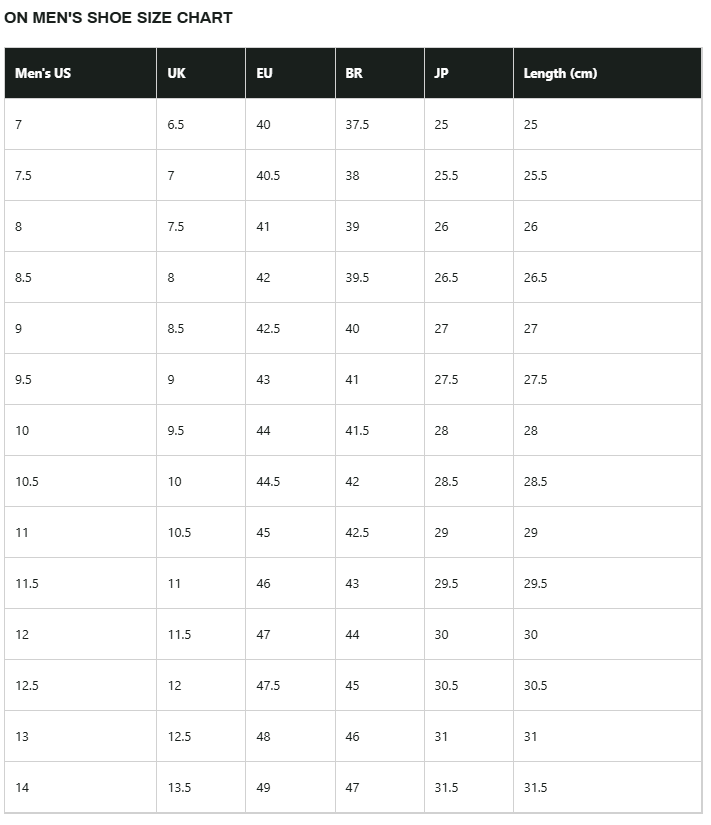 ON MEN'S SHOE SIZE CHART

| Men's US | UK | EU | BR | JP | Length (cm) |
|---|---|---|---|---|---|
| 7 | 6.5 | 40 | 37.5 | 25 | 25 |
| 7.5 | 7 | 40.5 | 38 | 25.5 | 25.5 |
| 8 | 7.5 | 41 | 39 | 26 | 26 |
| 8.5 | 8 | 42 | 39.5 | 26.5 | 26.5 |
| 9 | 8.5 | 42.5 | 40 | 27 | 27 |
| 9.5 | 9 | 43 | 41 | 27.5 | 27.5 |
| 10 | 9.5 | 44 | 41.5 | 28 | 28 |
| 10.5 | 10 | 44.5 | 42 | 28.5 | 28.5 |
| 11 | 10.5 | 45 | 42.5 | 29 | 29 |
| 11.5 | 11 | 46 | 43 | 29.5 | 29.5 |
| 12 | 11.5 | 47 | 44 | 30 | 30 |
| 12.5 | 12 | 47.5 | 45 | 30.5 | 30.5 |
| 13 | 12.5 | 48 | 46 | 31 | 31 |
| 14 | 13.5 | 49 | 47 | 31.5 | 31.5 |